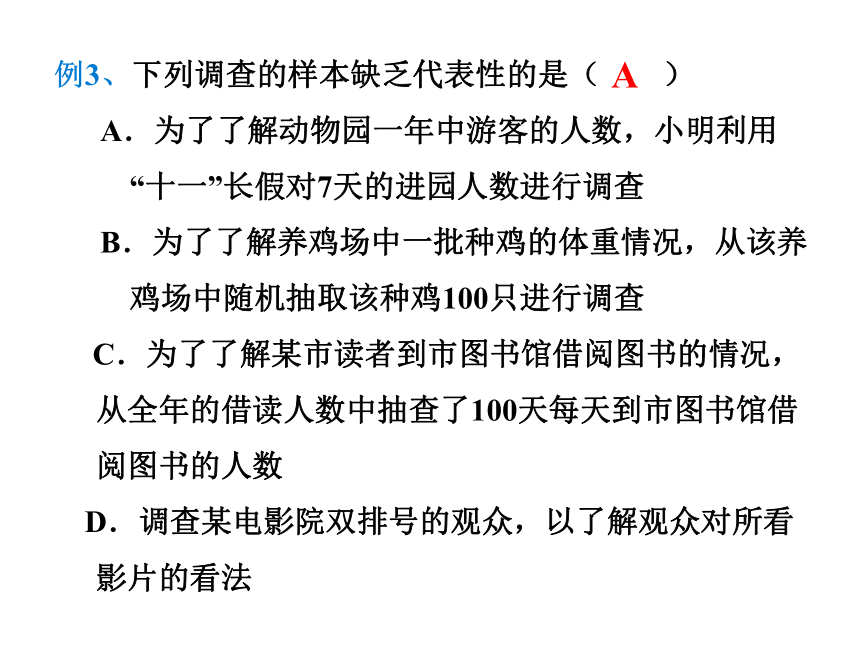 例3、下列调查的样本缺乏代表性的是（ A ）

A．为了了解动物园一年中游客的人数，小明利用“十一”长假对7天的进园人数进行调查

B．为了了解养鸡场中一批种鸡的体重情况，从该养鸡场中随机抽取该种鸡100只进行调查

C．为了了解某市读者到市图书馆借阅图书的情况，从全年的借读人数中抽查了100天每天到市图书馆借阅图书的人数

D．调查某电影院双排号的观众，以了解观众对所看影片的看法